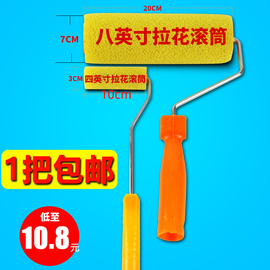 20CM

7CM

八英寸拉花滚筒

3CM

四英寸拉花滚筒

10cm

1把包邮

低至

10.8元